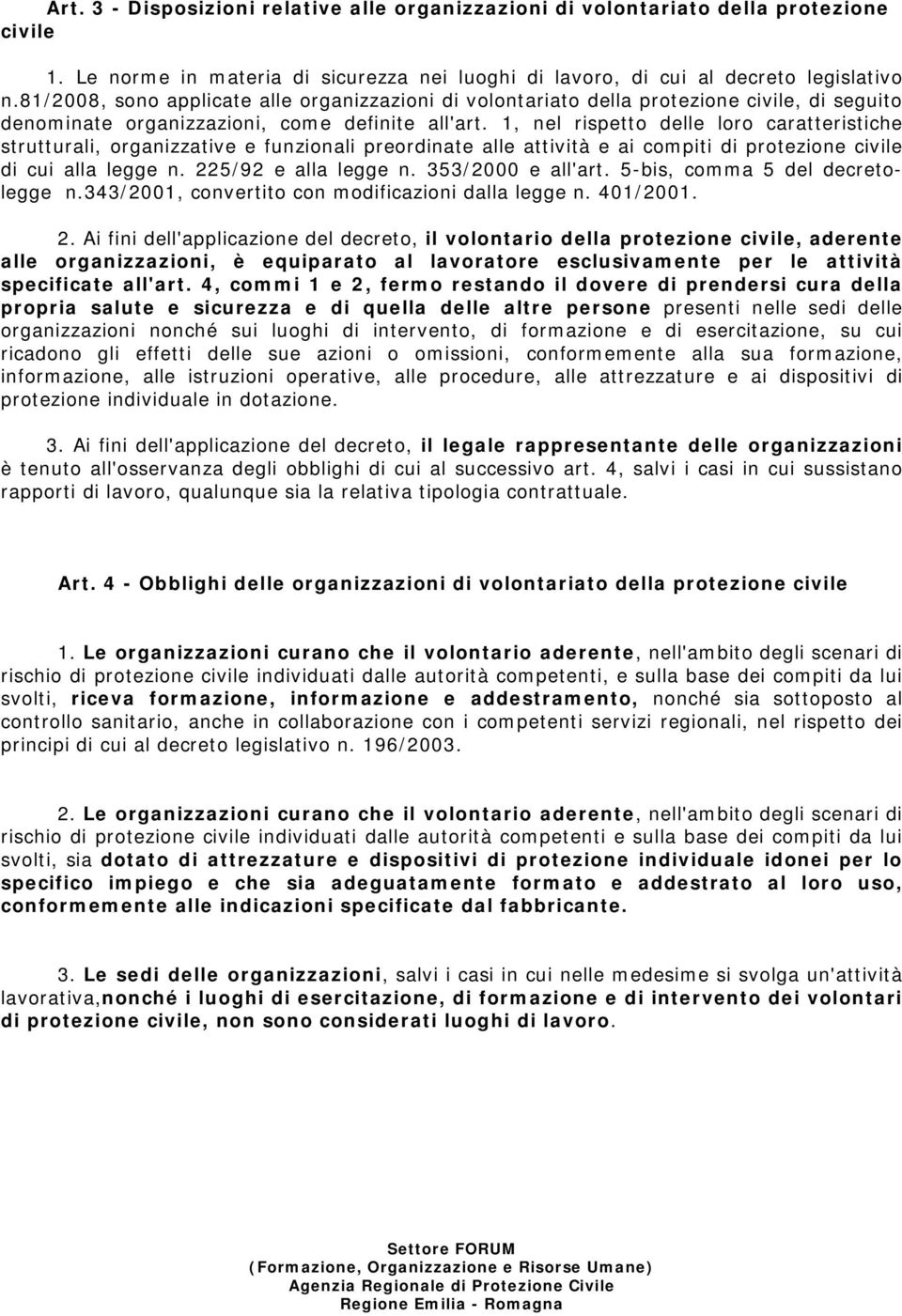 Art. 3 - Disposizioni relative alle organizzazioni di volontariato della protezione civile

1. Le norme in materia di sicurezza nei luoghi di lavoro, di cui al decreto legislativo n.81/2008, sono applicate alle organizzazioni di volontariato della protezione civile, di seguito denominate organizzazioni, come definite all'art. 1, nel rispetto delle loro caratteristiche strutturali, organizzative e funzionali preordinate alle attività e ai compiti di protezione civile di cui alla legge n. 225/92 e alla legge n. 353/2000 e all'art. 5-bis, comma 5 del decreto-legge n.343/2001, convertito con modificazioni dalla legge n. 401/2001.

2. Ai fini dell'applicazione del decreto, il volontario della protezione civile, aderente alle organizzazioni, è equiparato al lavoratore esclusivamente per le attività specificate all'art. 4, commi 1 e 2, fermo restando il dovere di prendersi cura della propria salute e sicurezza e di quella delle altre persone presenti nelle sedi delle organizzazioni nonché sui luoghi di intervento, di formazione e di esercitazione, su cui ricadono gli effetti delle sue azioni o omissioni, conformemente alla sua formazione, informazione, alle istruzioni operative, alle procedure, alle attrezzature e ai dispositivi di protezione individuale in dotazione.

3. Ai fini dell'applicazione del decreto, il legale rappresentante delle organizzazioni è tenuto all'osservanza degli obblighi di cui al successivo art. 4, salvi i casi in cui sussistano rapporti di lavoro, qualunque sia la relativa tipologia contrattuale.

Art. 4 - Obblighi delle organizzazioni di volontariato della protezione civile

1. Le organizzazioni curano che il volontario aderente, nell'ambito degli scenari di rischio di protezione civile individuati dalle autorità competenti, e sulla base dei compiti da lui svolti, riceva formazione, informazione e addestramento, nonché sia sottoposto al controllo sanitario, anche in collaborazione con i competenti servizi regionali, nel rispetto dei principi di cui al decreto legislativo n. 196/2003.

2. Le organizzazioni curano che il volontario aderente, nell'ambito degli scenari di rischio di protezione civile individuati dalle autorità competenti e sulla base dei compiti da lui svolti, sia dotato di attrezzature e dispositivi di protezione individuale idonei per lo specifico impiego e che sia adeguatamente formato e addestrato al loro uso, conformemente alle indicazioni specificate dal fabbricante.

3. Le sedi delle organizzazioni, salvi i casi in cui nelle medesime si svolga un'attività lavorativa,nonché i luoghi di esercitazione, di formazione e di intervento dei volontari di protezione civile, non sono considerati luoghi di lavoro.

Settore FORUM
(Formazione, Organizzazione e Risorse Umane)
Agenzia Regionale di Protezione Civile
Regione Emilia - Romagna